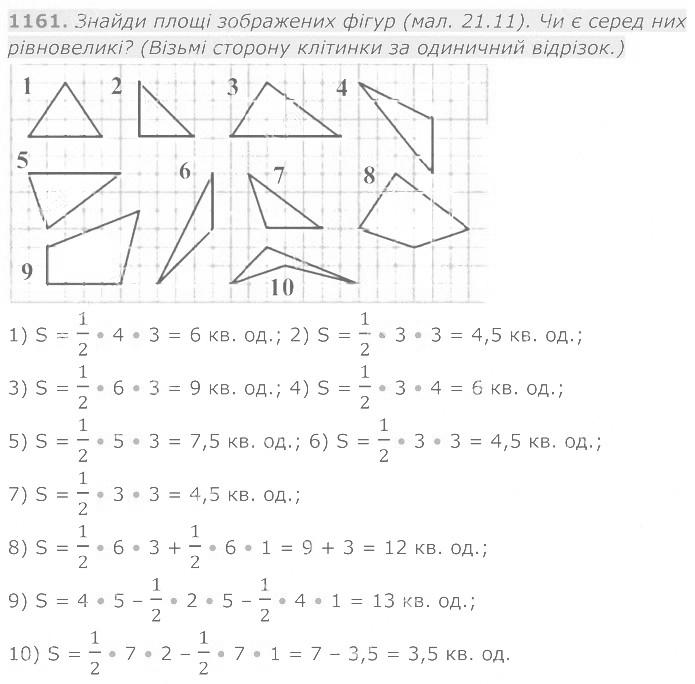 1161. Знайди площі зображених фігур (мал. 21.11). Чи є серед них рівновеликі? (Візьмі сторону клітинки за одиничний відрізок.)

1
2
3
4
5
6
7
8
9
10

1) $S = \frac{1}{2} \cdot 4 \cdot 3 = 6$ кв. од.; 2) $S = \frac{1}{2} \cdot 3 \cdot 3 = 4,5$ кв. од.;

3) $S = \frac{1}{2} \cdot 6 \cdot 3 = 9$ кв. од.; 4) $S = \frac{1}{2} \cdot 3 \cdot 4 = 6$ кв. од.;

5) $S = \frac{1}{2} \cdot 5 \cdot 3 = 7,5$ кв. од.; 6) $S = \frac{1}{2} \cdot 3 \cdot 3 = 4,5$ кв. од.;

7) $S = \frac{1}{2} \cdot 3 \cdot 3 = 4,5$ кв. од.;

8) $S = \frac{1}{2} \cdot 6 \cdot 3 + \frac{1}{2} \cdot 6 \cdot 1 = 9 + 3 = 12$ кв. од.;

9) $S = 4 \cdot 5 - \frac{1}{2} \cdot 2 \cdot 5 - \frac{1}{2} \cdot 4 \cdot 1 = 13$ кв. од.;

10) $S = \frac{1}{2} \cdot 7 \cdot 2 - \frac{1}{2} \cdot 7 \cdot 1 = 7 - 3,5 = 3,5$ кв. од.